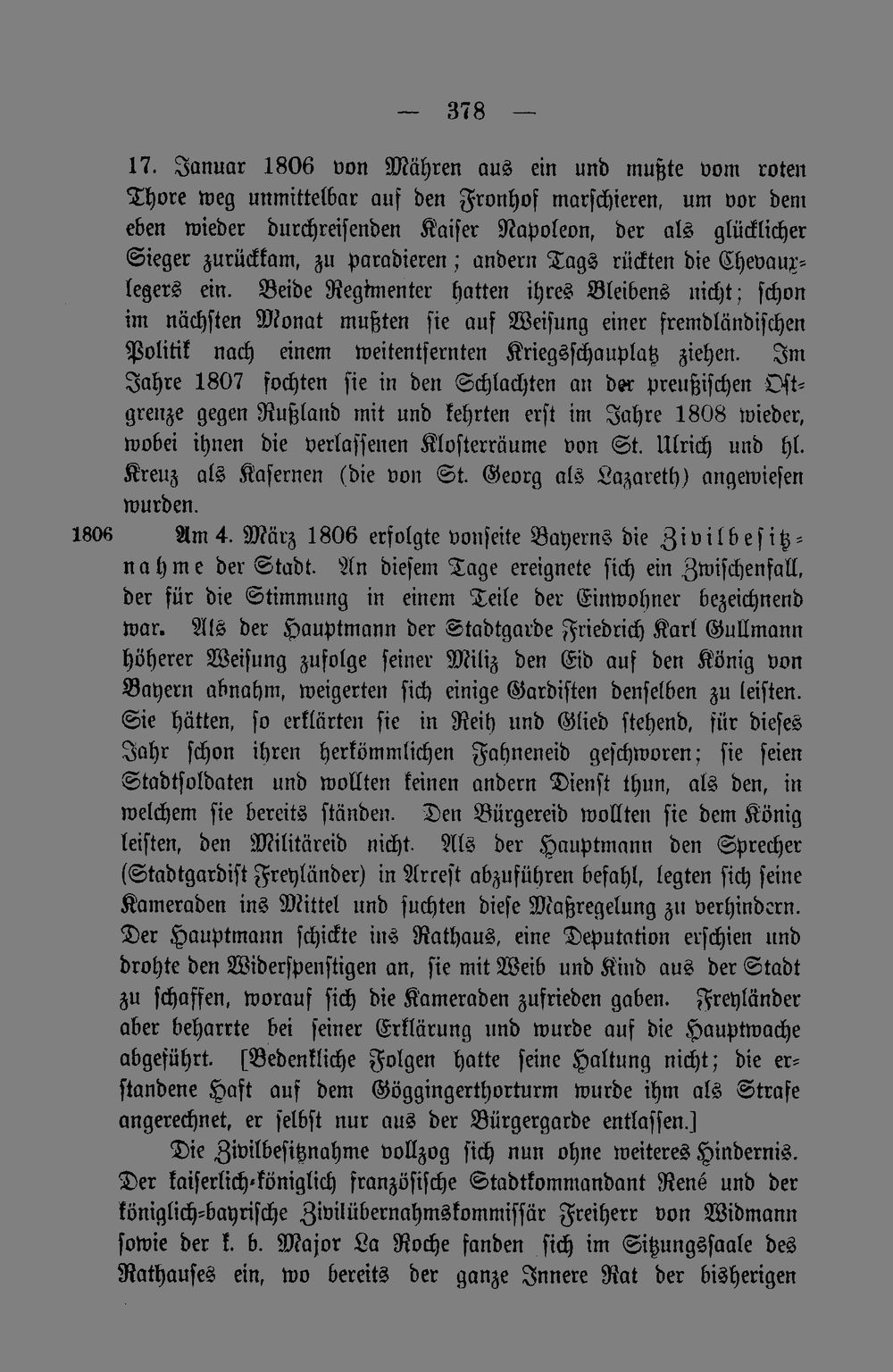 — 378 —

17. Januar 1806 von Mähren aus ein und mußte vom roten Thore weg unmittelbar auf den Fronhof marschieren, um vor dem eben wieder durchreisenden Kaiser Napoleon, der als glücklicher Sieger zurückkam, zu paradieren; andern Tags rückten die Chevauxlegers ein. Beide Regimenter hatten ihres Bleibens nicht; schon im nächsten Monat mußten sie auf Weisung einer fremdländischen Politik nach einem weitentfernten Kriegsschauplatz ziehen. Im Jahre 1807 fochten sie in den Schlachten an der preußischen Ostgrenze gegen Rußland mit und kehrten erst im Jahre 1808 wieder, wobei ihnen die verlassenen Klosterräume von St. Ulrich und hl. Kreuz als Kasernen (die von St. Georg als Lazareth) angewiesen wurden.

1806 Am 4. März 1806 erfolgte vonseite Bayerns die Zivilbesitznahme der Stadt. An diesem Tage ereignete sich ein Zwischenfall, der für die Stimmung in einem Teile der Einwohner bezeichnend war. Als der Hauptmann der Stadtgarde Friedrich Karl Gullmann höherer Weisung zufolge seiner Miliz den Eid auf den König von Bayern abnahm, weigerten sich einige Gardisten denselben zu leisten. Sie hätten, so erklärten sie in Reih und Glied stehend, für dieses Jahr schon ihren herkömmlichen Fahneneid geschworen; sie seien Stadtsoldaten und wollten keinen andern Dienst thun, als den, in welchem sie bereits ständen. Den Bürgereid wollten sie dem König leisten, den Militäreid nicht. Als der Hauptmann den Sprecher (Stadtgardist Freyländer) in Arrest abzuführen befahl, legten sich seine Kameraden ins Mittel und suchten diese Maßregelung zu verhindern. Der Hauptmann schickte ins Rathaus, eine Deputation erschien und drohte den Widerspenstigen an, sie mit Weib und Kind aus der Stadt zu schaffen, worauf sich die Kameraden zufrieden gaben. Freyländer aber beharrte bei seiner Erklärung und wurde auf die Hauptwache abgeführt. [Bedenkliche Folgen hatte seine Haltung nicht; die erstandene Haft auf dem Göggingerthorturm wurde ihm als Strafe angerechnet, er selbst nur aus der Bürgergarde entlassen.]

Die Zivilbesitznahme vollzog sich nun ohne weiteres Hindernis. Der kaiserlich-königlich französische Stadtkommandant René und der königlich-bayrische Zivilübernahmskommissär Freiherr von Widmann sowie der k. b. Major La Roche fanden sich im Sitzungssaale des Rathauses ein, wo bereits der ganze Innere Rat der bisherigen